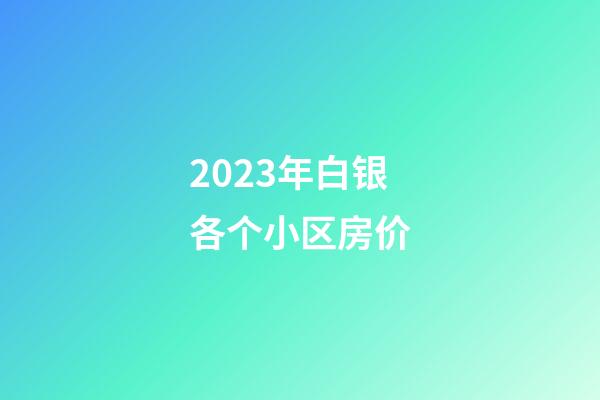 2023年白银
各个小区房价